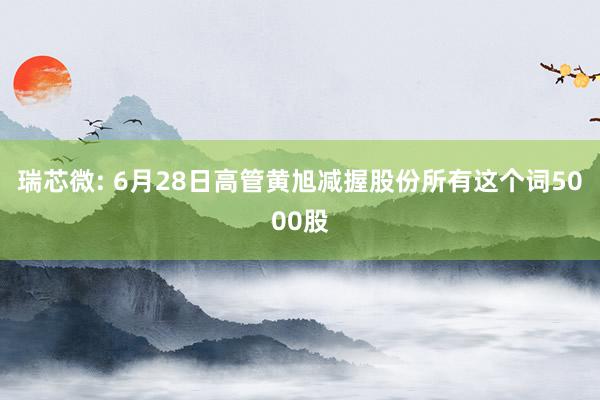 瑞芯微: 6月28日高管黄旭减握股份所有这个词5000股